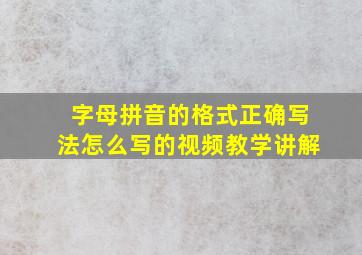 字母拼音的格式正确写法怎么写的视频教学讲解